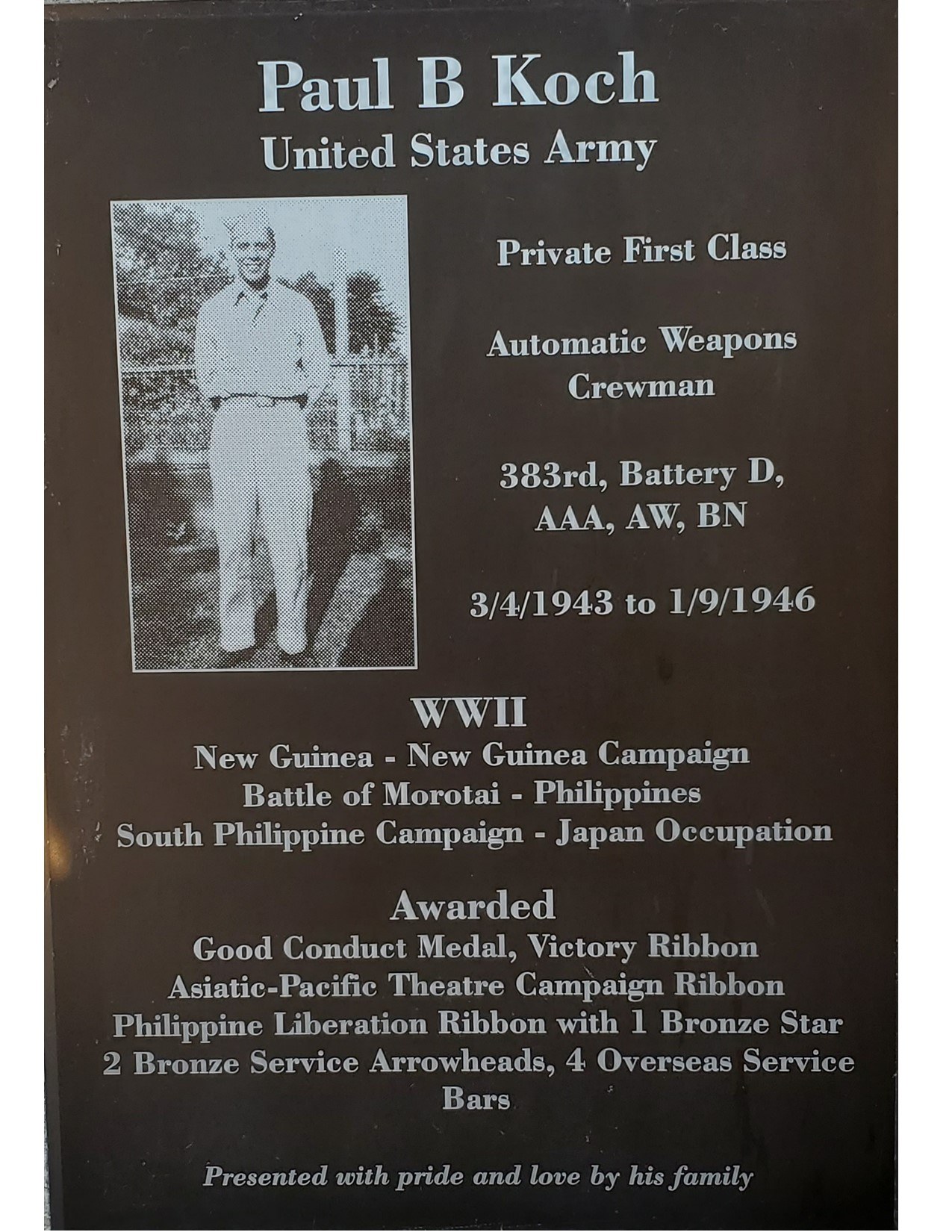 Paul B Koch
United States Army

Private First Class

Automatic Weapons
Crewman

383rd, Battery D,
AAA, AW, BN

3/4/1943 to 1/9/1946

WWII
New Guinea - New Guinea Campaign
Battle of Morotai - Philippines
South Philippine Campaign - Japan Occupation

Awarded
Good Conduct Medal, Victory Ribbon
Asiatic-Pacific Theatre Campaign Ribbon
Philippine Liberation Ribbon with 1 Bronze Star
2 Bronze Service Arrowheads, 4 Overseas Service Bars

Presented with pride and love by his family